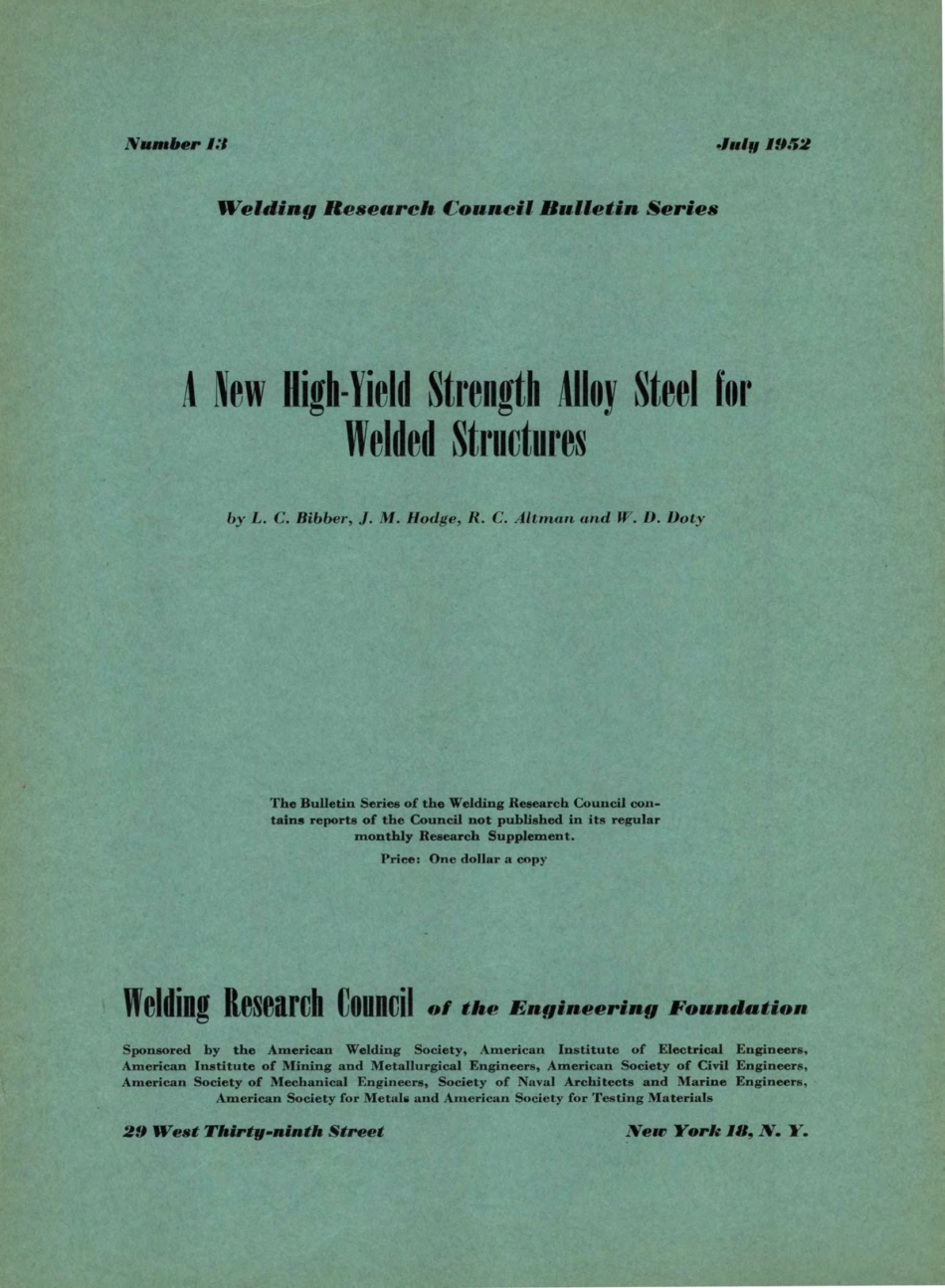 Number 13

July 1952

Welding Research Council Bulletin Series

A New High-Yield Strength Alloy Steel for Welded Structures

by L. C. Bibber, J. M. Hodge, R. C. Altman and W. D. Doty

The Bulletin Series of the Welding Research Council contains reports of the Council not published in its regular monthly Research Supplement.

Price: One dollar a copy

Welding Research Council of the Engineering Foundation

Sponsored by the American Welding Society, American Institute of Electrical Engineers, American Institute of Mining and Metallurgical Engineers, American Society of Civil Engineers, American Society of Mechanical Engineers, Society of Naval Architects and Marine Engineers, American Society for Metals and American Society for Testing Materials

29 West Thirty-ninth Street

New York 18, N. Y.